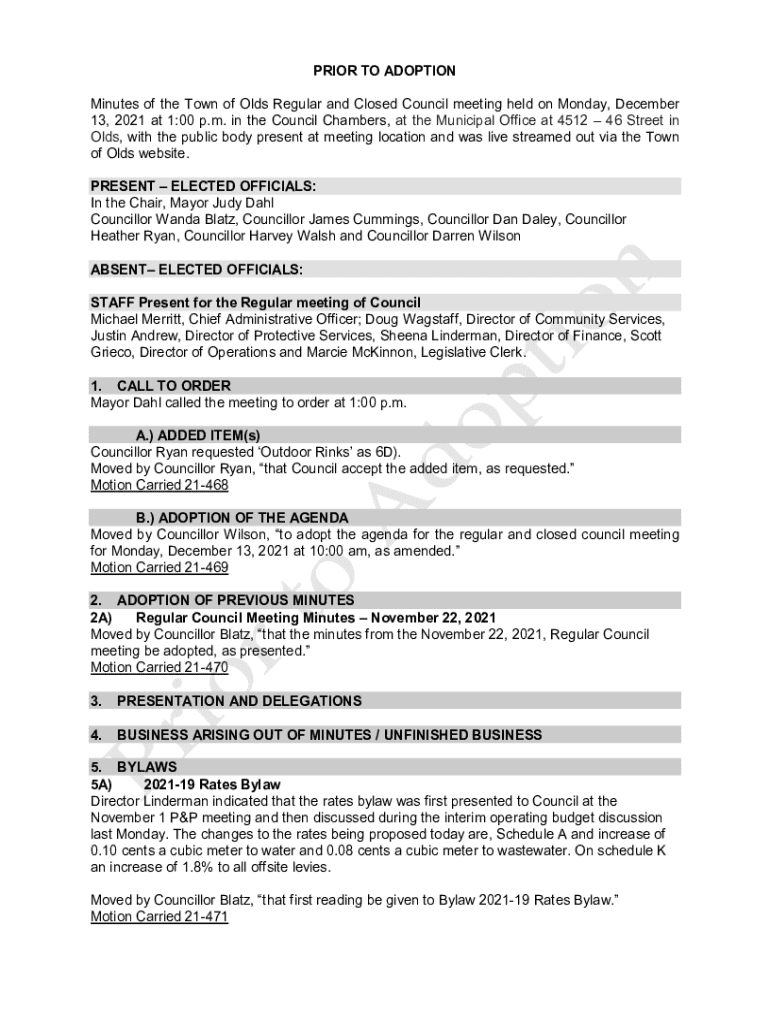 PRIOR TO ADOPTION

Minutes of the Town of Olds Regular and Closed Council meeting held on Monday, December 13, 2021 at 1:00 p.m. in the Council Chambers, at the Municipal Office at 4512 – 46 Street in Olds, with the public body present at meeting location and was live streamed out via the Town of Olds website.

PRESENT – ELECTED OFFICIALS:
In the Chair, Mayor Judy Dahl
Councillor Wanda Blatz, Councillor James Cummings, Councillor Dan Daley, Councillor Heather Ryan, Councillor Harvey Walsh and Councillor Darren Wilson

ABSENT– ELECTED OFFICIALS:

STAFF Present for the Regular meeting of Council
Michael Merritt, Chief Administrative Officer; Doug Wagstaff, Director of Community Services, Justin Andrew, Director of Protective Services, Sheena Linderman, Director of Finance, Scott Grieco, Director of Operations and Marcie McKinnon, Legislative Clerk.

1. CALL TO ORDER
Mayor Dahl called the meeting to order at 1:00 p.m.

A.) ADDED ITEM(s)
Councillor Ryan requested 'Outdoor Rinks' as 6D).
Moved by Councillor Ryan, "that Council accept the added item, as requested."
Motion Carried 21-468

B.) ADOPTION OF THE AGENDA
Moved by Councillor Wilson, "to adopt the agenda for the regular and closed council meeting for Monday, December 13, 2021 at 10:00 am, as amended."
Motion Carried 21-469

2. ADOPTION OF PREVIOUS MINUTES
2A) Regular Council Meeting Minutes – November 22, 2021
Moved by Councillor Blatz, "that the minutes from the November 22, 2021, Regular Council meeting be adopted, as presented."
Motion Carried 21-470

3. PRESENTATION AND DELEGATIONS

4. BUSINESS ARISING OUT OF MINUTES / UNFINISHED BUSINESS

5. BYLAWS
5A) 2021-19 Rates Bylaw
Director Linderman indicated that the rates bylaw was first presented to Council at the November 1 P&P meeting and then discussed during the interim operating budget discussion last Monday. The changes to the rates being proposed today are, Schedule A and increase of 0.10 cents a cubic meter to water and 0.08 cents a cubic meter to wastewater. On schedule K an increase of 1.8% to all offsite levies.

Moved by Councillor Blatz, "that first reading be given to Bylaw 2021-19 Rates Bylaw."
Motion Carried 21-471

Prior to Adoption